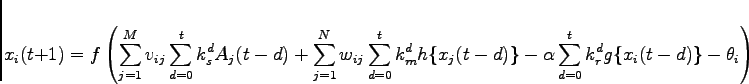 $x_i(t+1) = f\left(\sum_{j=1}^{M} v_{ij} \sum_{d=0}^{t} k_s^d A_j(t-d) + \sum_{j=1}^{N} w_{ij} \sum_{d=0}^{t} k_m^d h\{x_j(t-d)\} - \alpha \sum_{d=0}^{t} k_r^d g\{x_i(t-d)\} - \theta_i\right)$